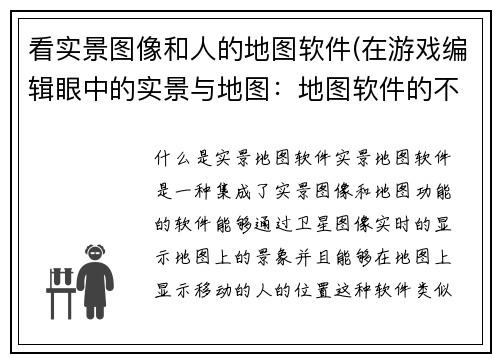 看实景图像和人的地图软件(在游戏编辑眼中的实景与地图：地图软件的不

什么是实景地图软件实景地图软件是一种集成了实景图像和地图功能的软件能够通过卫星图像实时的显示地图上的景象并且能够在地图上显示移动的人的位置这种软件类似